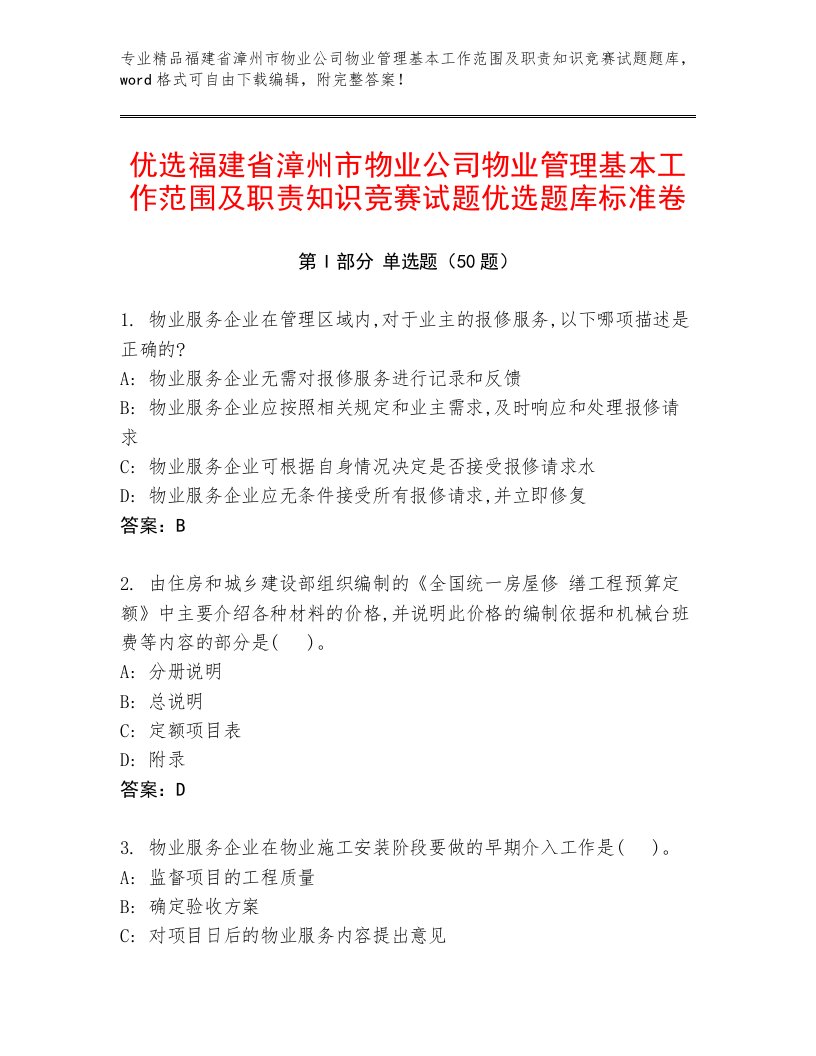 专业精品福建省漳州市物业公司物业管理基本工作范围及职责知识竞赛试题题库，word格式可自由下载编辑，附完整答案！

优选福建省漳州市物业公司物业管理基本工作范围及职责知识竞赛试题优选题库标准卷

第Ⅰ部分 单选题（50题）

1. 物业服务企业在管理区域内,对于业主的报修服务,以下哪项描述是正确的?
A: 物业服务企业无需对报修服务进行记录和反馈
B: 物业服务企业应按照相关规定和业主需求,及时响应和处理报修请求
C: 物业服务企业可根据自身情况决定是否接受报修请求水
D: 物业服务企业应无条件接受所有报修请求,并立即修复
答案：B

2. 由住房和城乡建设部组织编制的《全国统一房屋修 缮工程预算定额》中主要介绍各种材料的价格,并说明此价格的编制依据和机械台班费等内容的部分是( )。
A: 分册说明
B: 总说明
C: 定额项目表
D: 附录
答案：D

3. 物业服务企业在物业施工安装阶段要做的早期介入工作是( )。
A: 监督项目的工程质量
B: 确定验收方案
C: 对项目日后的物业服务内容提出意见